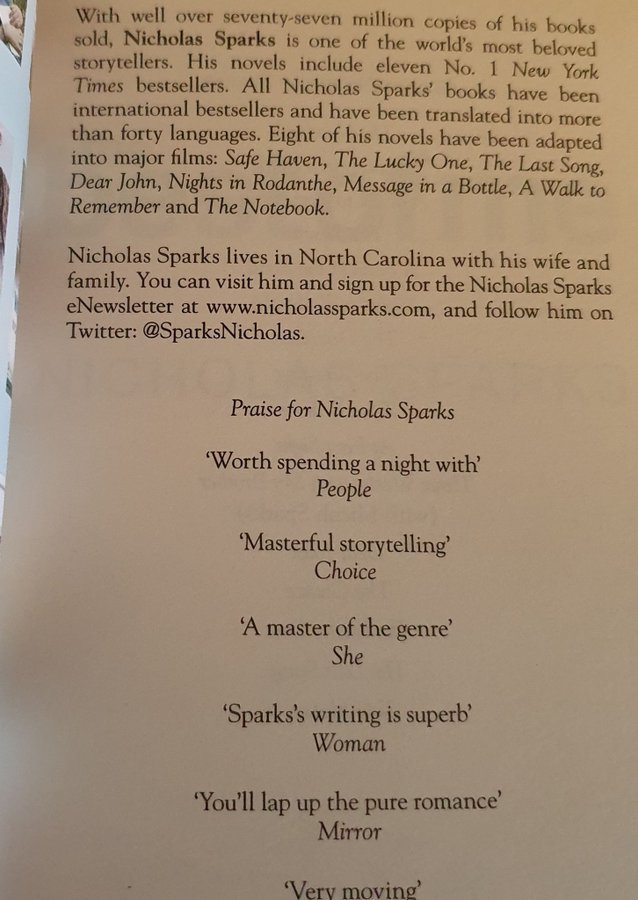 With well over seventy-seven million copies of his books sold, Nicholas Sparks is one of the world's most beloved storytellers. His novels include eleven No. 1 New York Times bestsellers. All Nicholas Sparks' books have been international bestsellers and have been translated into more than forty languages. Eight of his novels have been adapted into major films: Safe Haven, The Lucky One, The Last Song, Dear John, Nights in Rodanthe, Message in a Bottle, A Walk to Remember and The Notebook.

Nicholas Sparks lives in North Carolina with his wife and family. You can visit him and sign up for the Nicholas Sparks eNewsletter at www.nicholassparks.com, and follow him on Twitter: @SparksNicholas.

Praise for Nicholas Sparks

'Worth spending a night with'
People

'Masterful storytelling'
Choice

'A master of the genre'
She

'Sparks's writing is superb'
Woman

'You'll lap up the pure romance'
Mirror

'Very moving'